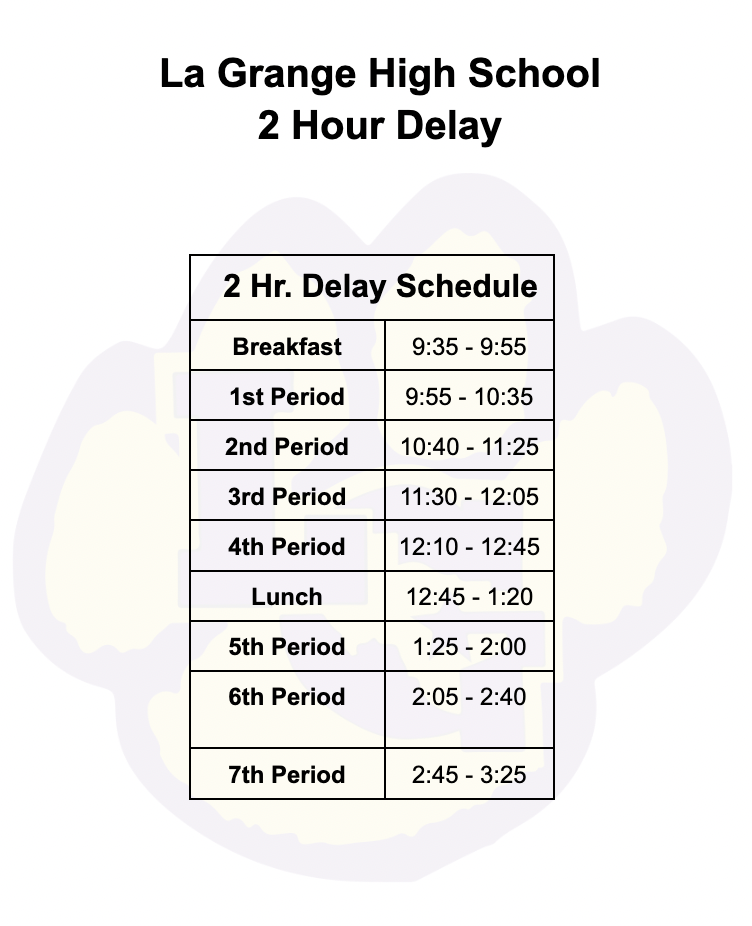 La Grange High School
2 Hour Delay

| 2 Hr. Delay Schedule | |
|---|---|
| Breakfast | 9:35 - 9:55 |
| 1st Period | 9:55 - 10:35 |
| 2nd Period | 10:40 - 11:25 |
| 3rd Period | 11:30 - 12:05 |
| 4th Period | 12:10 - 12:45 |
| Lunch | 12:45 - 1:20 |
| 5th Period | 1:25 - 2:00 |
| 6th Period | 2:05 - 2:40 |
| 7th Period | 2:45 - 3:25 |